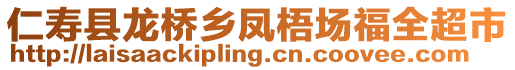 仁寿县龙桥乡凤梧场福全超市
http://laisaackipling.cn.coovee.com